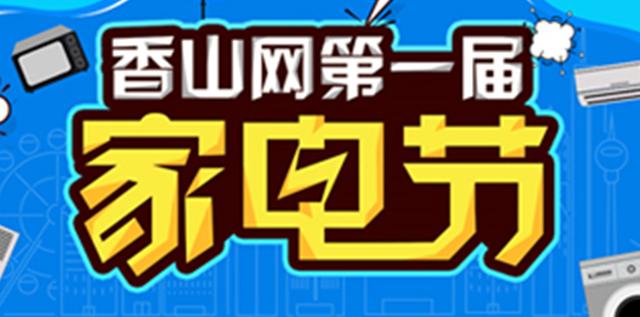 香山网第一届
家电节